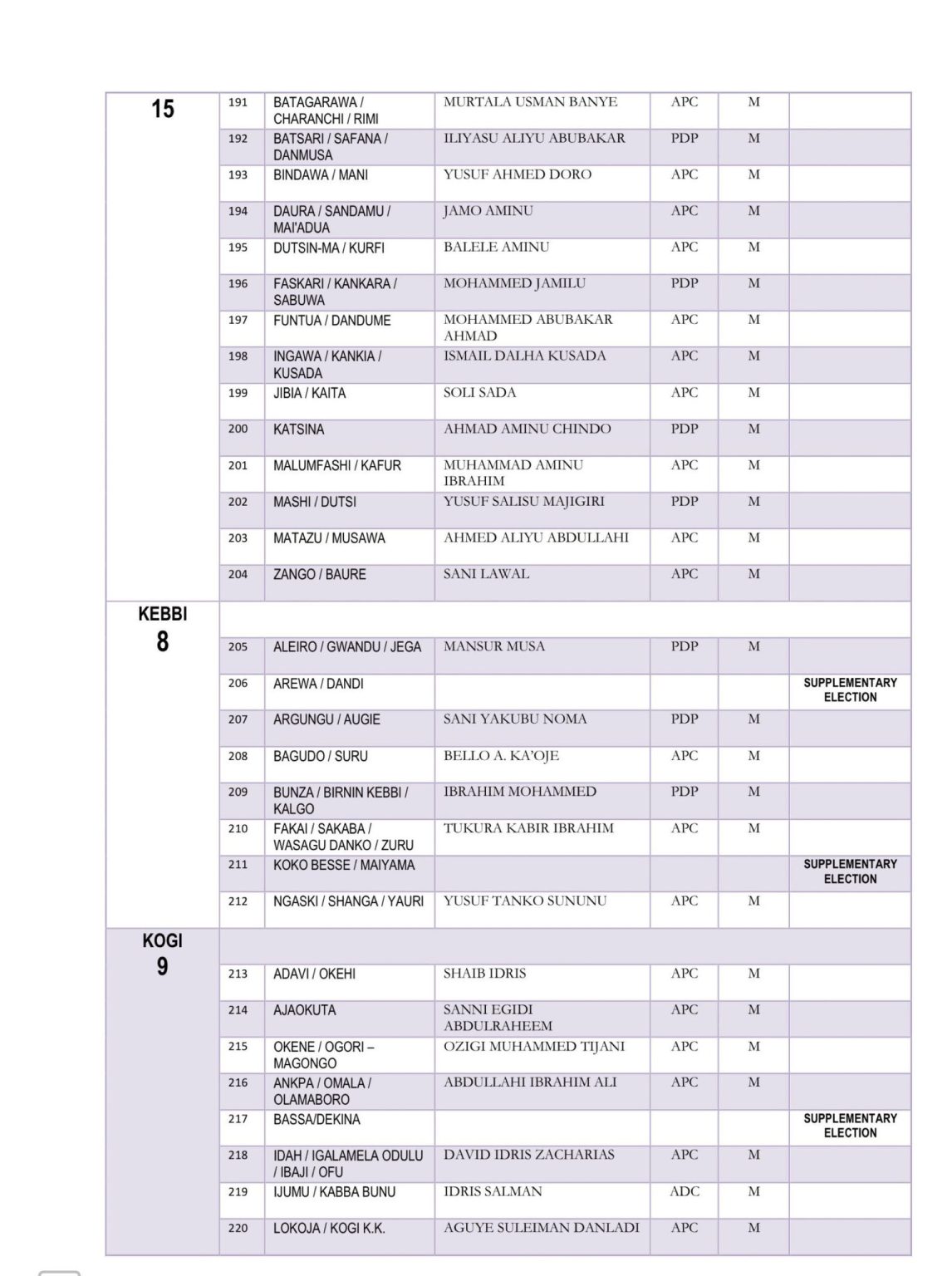 | | | | | | | |
|---|---|---|---|---|---|---|
| 15 | 191 | BATAGARAWA / CHARANCHI / RIMI | MURTALA USMAN BANYE | APC | M | |
| | 192 | BATSARI / SAFANA / DANMUSA | ILIYASU ALIYU ABUBAKAR | PDP | M | |
| | 193 | BINDAWA / MANI | YUSUF AHMED DORO | APC | M | |
| | 194 | DAURA / SANDAMU / MAI'ADUA | JAMO AMINU | APC | M | |
| | 195 | DUTSIN-MA / KURFI | BALELE AMINU | APC | M | |
| | 196 | FASKARI / KANKARA / SABUWA | MOHAMMED JAMILU | PDP | M | |
| | 197 | FUNTUA / DANDUME | MOHAMMED ABUBAKAR AHMAD | APC | M | |
| | 198 | INGAWA / KANKIA / KUSADA | ISMAIL DALHA KUSADA | APC | M | |
| | 199 | JIBIA / KAITA | SOLI SADA | APC | M | |
| | 200 | KATSINA | AHMAD AMINU CHINDO | PDP | M | |
| | 201 | MALUMFASHI / KAFUR | MUHAMMAD AMINU IBRAHIM | APC | M | |
| | 202 | MASHI / DUTSI | YUSUF SALISU MAJIGIRI | PDP | M | |
| | 203 | MATAZU / MUSAWA | AHMED ALIYU ABDULLAHI | APC | M | |
| | 204 | ZANGO / BAURE | SANI LAWAL | APC | M | |
| KEBBI 8 | | | | | | |
| | 205 | ALEIRO / GWANDU / JEGA | MANSUR MUSA | PDP | M | |
| | 206 | AREWA / DANDI | | | | SUPPLEMENTARY ELECTION |
| | 207 | ARGUNGU / AUGIE | SANI YAKUBU NOMA | PDP | M | |
| | 208 | BAGUDO / SURU | BELLO A. KA'OJE | APC | M | |
| | 209 | BUNZA / BIRNIN KEBBI / KALGO | IBRAHIM MOHAMMED | PDP | M | |
| | 210 | FAKAI / SAKABA / WASAGU DANKO / ZURU | TUKURA KABIR IBRAHIM | APC | M | |
| | 211 | KOKO BESSE / MAIYAMA | | | | SUPPLEMENTARY ELECTION |
| | 212 | NGASKI / SHANGA / YAURI | YUSUF TANKO SUNUNU | APC | M | |
| KOGI 9 | | | | | | |
| | 213 | ADAVI / OKEHI | SHAIB IDRIS | APC | M | |
| | 214 | AJAOKUTA | SANNI EGIDI ABDULRAHEEM | APC | M | |
| | 215 | OKENE / OGORI – MAGONGO | OZIGI MUHAMMED TIJANI | APC | M | |
| | 216 | ANKPA / OMALA / OLAMABORO | ABDULLAHI IBRAHIM ALI | APC | M | |
| | 217 | BASSA/DEKINA | | | | SUPPLEMENTARY ELECTION |
| | 218 | IDAH / IGALAMELA ODULU / IBAJI / OFU | DAVID IDRIS ZACHARIAS | APC | M | |
| | 219 | IJUMU / KABBA BUNU | IDRIS SALMAN | ADC | M | |
| | 220 | LOKOJA / KOGI K.K. | AGUYE SULEIMAN DANLADI | APC | M | |